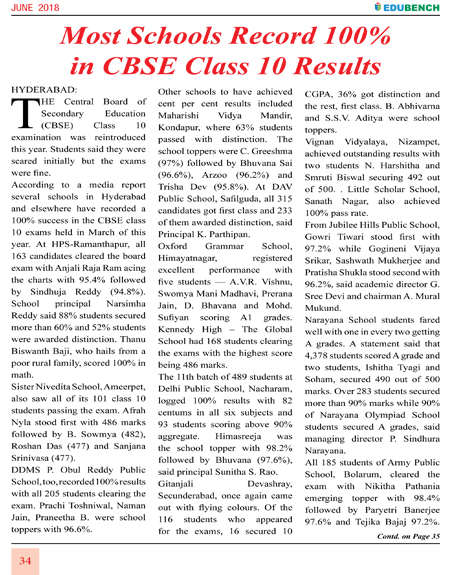 JUNE 2018

EDUBENCH

Most Schools Record 100% in CBSE Class 10 Results

HYDERABAD:

THE Central Board of Secondary Education (CBSE) Class 10 examination was reintroduced this year. Students said they were scared initially but the exams were fine.

According to a media report several schools in Hyderabad and elsewhere have recorded a 100% success in the CBSE class 10 exams held in March of this year. At HPS-Ramanthapur, all 163 candidates cleared the board exam with Anjali Raja Ram acing the charts with 95.4% followed by Sindhuja Reddy (94.8%). School principal Narsimha Reddy said 88% students secured more than 60% and 52% students were awarded distinction. Thanu Biswanth Baji, who hails from a poor rural family, scored 100% in math.

Sister Nivedita School, Ameerpet, also saw all of its 101 class 10 students passing the exam. Afrah Nyla stood first with 486 marks followed by B. Sowmya (482), Roshan Das (477) and Sanjana Srinivasa (477).

DDMS P. Obul Reddy Public School, too, recorded 100% results with all 205 students clearing the exam. Prachi Toshniwal, Naman Jain, Praneetha B. were school toppers with 96.6%.

Other schools to have achieved cent per cent results included Maharishi Vidya Mandir, Kondapur, where 63% students passed with distinction. The school toppers were C. Greeshma (97%) followed by Bhuvana Sai (96.6%), Arzoo (96.2%) and Trisha Dev (95.8%). At DAV Public School, Safilguda, all 315 candidates got first class and 233 of them awarded distinction, said Principal K. Parthipan.

Oxford Grammar School, Himayatnagar, registered excellent performance with five students — A.V.R. Vishnu, Swomya Mani Madhavi, Prerana Jain, D. Bhavana and Mohd. Sufiyan scoring A1 grades. Kennedy High – The Global School had 168 students clearing the exams with the highest score being 486 marks.

The 11th batch of 489 students at Delhi Public School, Nacharam, logged 100% results with 82 centums in all six subjects and 93 students scoring above 90% aggregate. Himasreeja was the school topper with 98.2% followed by Bhuvana (97.6%), said principal Sunitha S. Rao.

Gitanjali Devashray, Secunderabad, once again came out with flying colours. Of the 116 students who appeared for the exams, 16 secured 10 CGPA, 36% got distinction and the rest, first class. B. Abhivarna and S.S.V. Aditya were school toppers.

Vignan Vidyalaya, Nizampet, achieved outstanding results with two students N. Harshitha and Smruti Biswal securing 492 out of 500. . Little Scholar School, Sanath Nagar, also achieved 100% pass rate.

From Jubilee Hills Public School, Gowri Tiwari stood first with 97.2% while Gogineni Vijaya Srikar, Sashwath Mukherjee and Pratisha Shukla stood second with 96.2%, said academic director G. Sree Devi and chairman A. Mural Mukund.

Narayana School students fared well with one in every two getting A grades. A statement said that 4,378 students scored A grade and two students, Ishitha Tyagi and Soham, secured 490 out of 500 marks. Over 283 students secured more than 90% marks while 90% of Narayana Olympiad School students secured A grades, said managing director P. Sindhura Narayana.

All 185 students of Army Public School, Bolarum, cleared the exam with Nikitha Pathania emerging topper with 98.4% followed by Paryetri Banerjee 97.6% and Tejika Bajaj 97.2%.

Contd. on Page 35

34